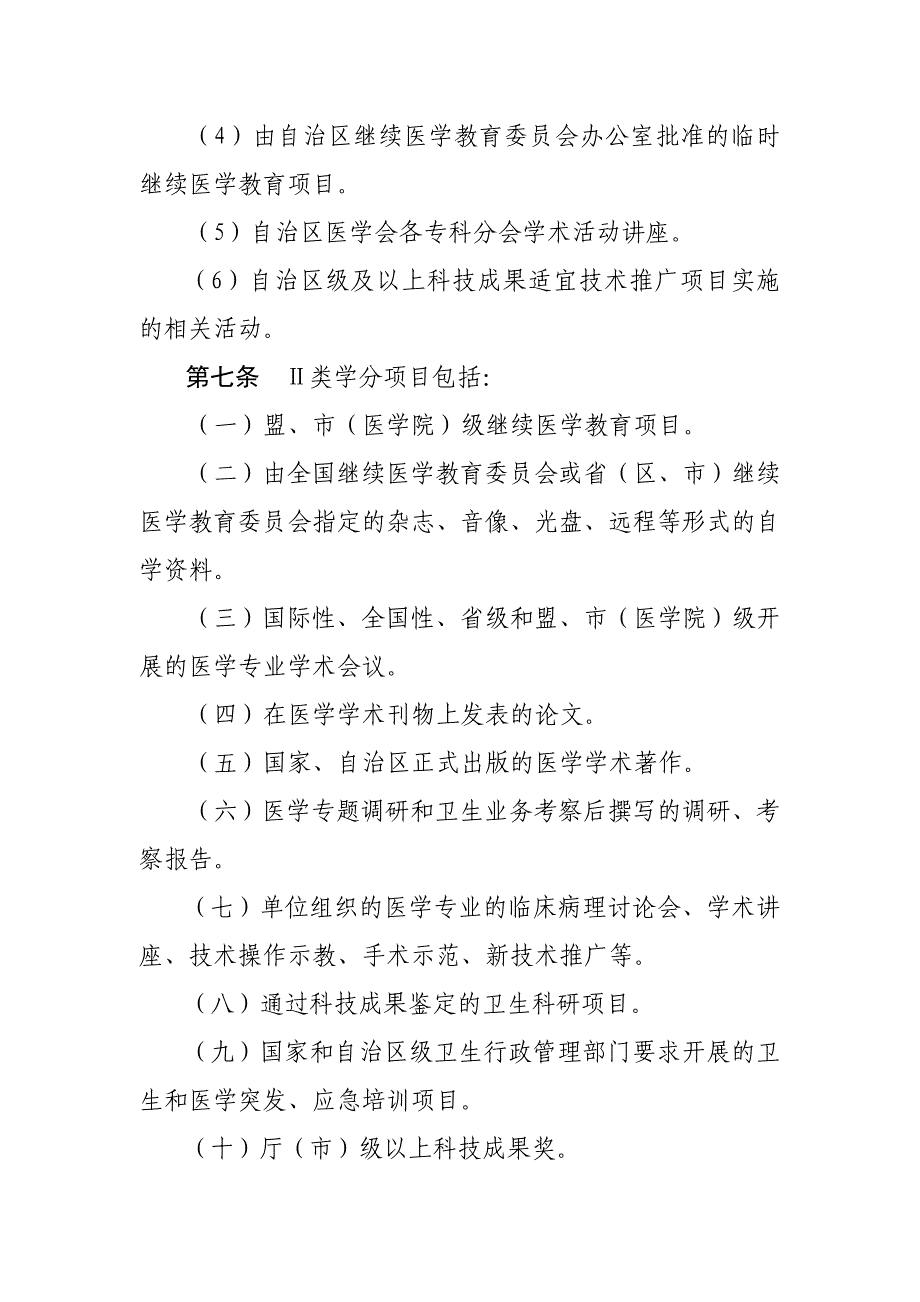 （4）由自治区继续医学教育委员会办公室批准的临时继续医学教育项目。

（5）自治区医学会各专科分会学术活动讲座。

（6）自治区级及以上科技成果适宜技术推广项目实施的相关活动。

第七条　II类学分项目包括:

（一）盟、市（医学院）级继续医学教育项目。

（二）由全国继续医学教育委员会或省（区、市）继续医学教育委员会指定的杂志、音像、光盘、远程等形式的自学资料。

（三）国际性、全国性、省级和盟、市（医学院）级开展的医学专业学术会议。

（四）在医学学术刊物上发表的论文。

（五）国家、自治区正式出版的医学学术著作。

（六）医学专题调研和卫生业务考察后撰写的调研、考察报告。

（七）单位组织的医学专业的临床病理讨论会、学术讲座、技术操作示教、手术示范、新技术推广等。

（八）通过科技成果鉴定的卫生科研项目。

（九）国家和自治区级卫生行政管理部门要求开展的卫生和医学突发、应急培训项目。

（十）厅（市）级以上科技成果奖。